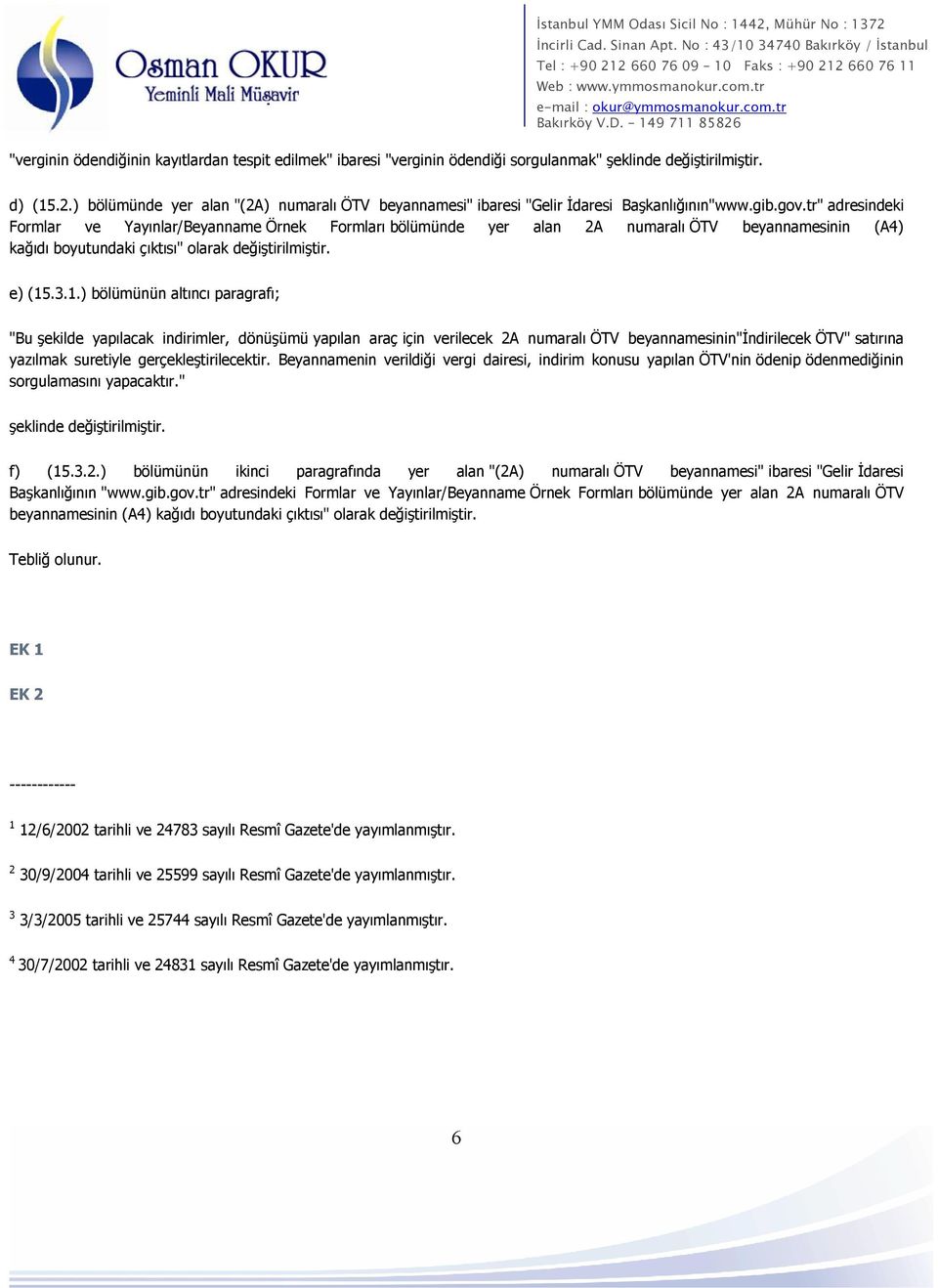 Osman OKUR
Yeminli Mali Müşavir

İstanbul YMM Odası Sicil No : 1442, Mühür No : 1372
İncirli Cad. Sinan Apt. No : 43/10 34740 Bakırköy / İstanbul
Tel : +90 212 660 76 09 - 10 Faks : +90 212 660 76 11
Web : www.ymmosmanokur.com.tr
e-mail : okur@ymmosmanokur.com.tr
Bakırköy V.D. - 149 711 85826

"verginin ödendiğinin kayıtlardan tespit edilmek" ibaresi "verginin ödendiği sorgulanmak" şeklinde değiştirilmiştir.

d) (15.2.) bölümünde yer alan "(2A) numaralı ÖTV beyannamesi" ibaresi "Gelir İdaresi Başkanlığının"www.gib.gov.tr" adresindeki Formlar ve Yayınlar/Beyanname Örnek Formları bölümünde yer alan 2A numaralı ÖTV beyannamesinin (A4) kağıdı boyutundaki çıktısı" olarak değiştirilmiştir.

e) (15.3.1.) bölümünün altıncı paragrafı;

"Bu şekilde yapılacak indirimler, dönüşümü yapılan araç için verilecek 2A numaralı ÖTV beyannamesinin"İndirilecek ÖTV" satırına yazılmak suretiyle gerçekleştirilecektir. Beyannamenin verildiği vergi dairesi, indirim konusu yapılan ÖTV'nin ödenip ödenmediğinin sorgulamasını yapacaktır."

şeklinde değiştirilmiştir.

f) (15.3.2.) bölümünün ikinci paragrafında yer alan "(2A) numaralı ÖTV beyannamesi" ibaresi "Gelir İdaresi Başkanlığının "www.gib.gov.tr" adresindeki Formlar ve Yayınlar/Beyanname Örnek Formları bölümünde yer alan 2A numaralı ÖTV beyannamesinin (A4) kağıdı boyutundaki çıktısı" olarak değiştirilmiştir.

Tebliğ olunur.

EK 1

EK 2

------------

$^1$ 12/6/2002 tarihli ve 24783 sayılı Resmî Gazete'de yayımlanmıştır.

$^2$ 30/9/2004 tarihli ve 25599 sayılı Resmî Gazete'de yayımlanmıştır.

$^3$ 3/3/2005 tarihli ve 25744 sayılı Resmî Gazete'de yayımlanmıştır.

$^4$ 30/7/2002 tarihli ve 24831 sayılı Resmî Gazete'de yayımlanmıştır.

6